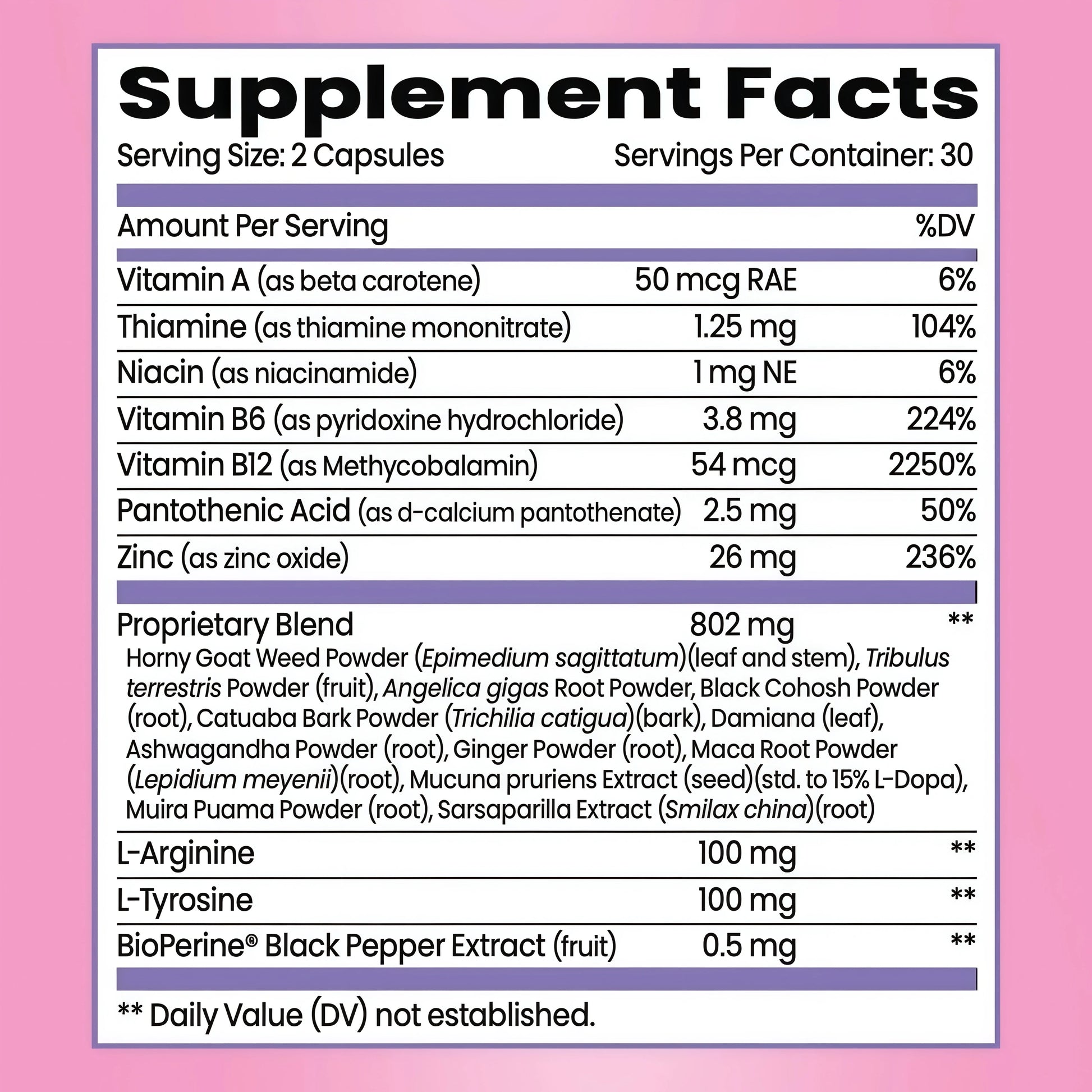 Supplement Facts

Serving Size: 2 Capsules Servings Per Container: 30

| Amount Per Serving | | %DV |
|---|---|---|
| Vitamin A (as beta carotene) | 50 mcg RAE | 6% |
| Thiamine (as thiamine mononitrate) | 1.25 mg | 104% |
| Niacin (as niacinamide) | 1 mg NE | 6% |
| Vitamin B6 (as pyridoxine hydrochloride) | 3.8 mg | 224% |
| Vitamin B12 (as Methycobalamin) | 54 mcg | 2250% |
| Pantothenic Acid (as d-calcium pantothenate) | 2.5 mg | 50% |
| Zinc (as zinc oxide) | 26 mg | 236% |
| Proprietary Blend | 802 mg | ** |
| Horny Goat Weed Powder (Epimedium sagittatum)(leaf and stem), Tribulus terrestris Powder (fruit), Angelica gigas Root Powder, Black Cohosh Powder (root), Catuaba Bark Powder (Trichilia catigua)(bark), Damiana (leaf), Ashwagandha Powder (root), Ginger Powder (root), Maca Root Powder (Lepidium meyenii)(root), Mucuna pruriens Extract (seed)(std. to 15% L-Dopa), Muira Puama Powder (root), Sarsaparilla Extract (Smilax china)(root) | | |
| L-Arginine | 100 mg | ** |
| L-Tyrosine | 100 mg | ** |
| BioPerine® Black Pepper Extract (fruit) | 0.5 mg | ** |

** Daily Value (DV) not established.